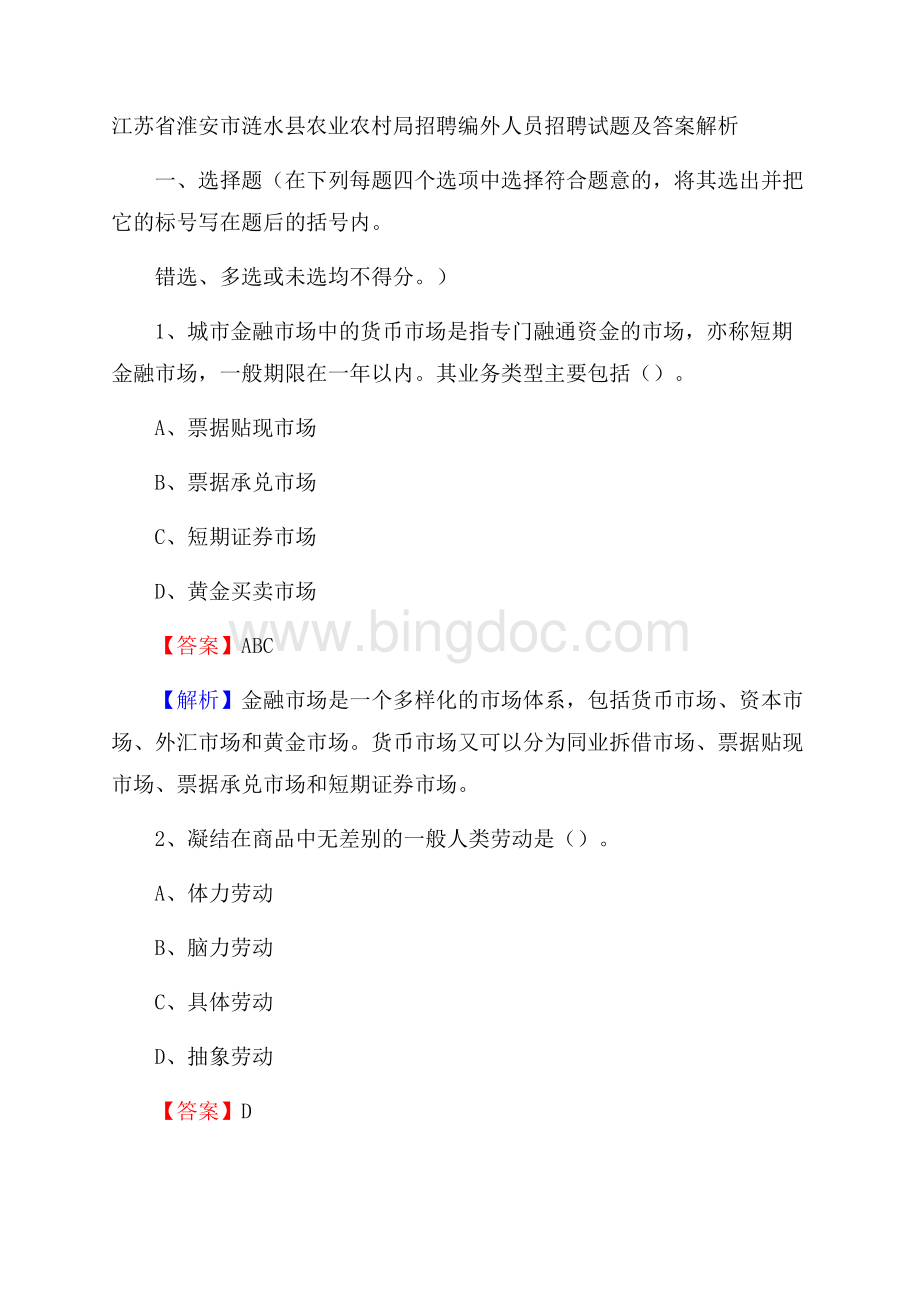 江苏省淮安市涟水县农业农村局招聘编外人员招聘试题及答案解析

一、选择题（在下列每题四个选项中选择符合题意的，将其选出并把它的标号写在题后的括号内。

错选、多选或未选均不得分。）

1、城市金融市场中的货币市场是指专门融通资金的市场，亦称短期金融市场，一般期限在一年以内。其业务类型主要包括（）。

A、票据贴现市场

B、票据承兑市场

C、短期证券市场

D、黄金买卖市场

www.bingdoc.com

【答案】ABC

【解析】金融市场是一个多样化的市场体系，包括货币市场、资本市场、外汇市场和黄金市场。货币市场又可以分为同业拆借市场、票据贴现市场、票据承兑市场和短期证券市场。

2、凝结在商品中无差别的一般人类劳动是（）。

A、体力劳动

B、脑力劳动

C、具体劳动

D、抽象劳动

【答案】D